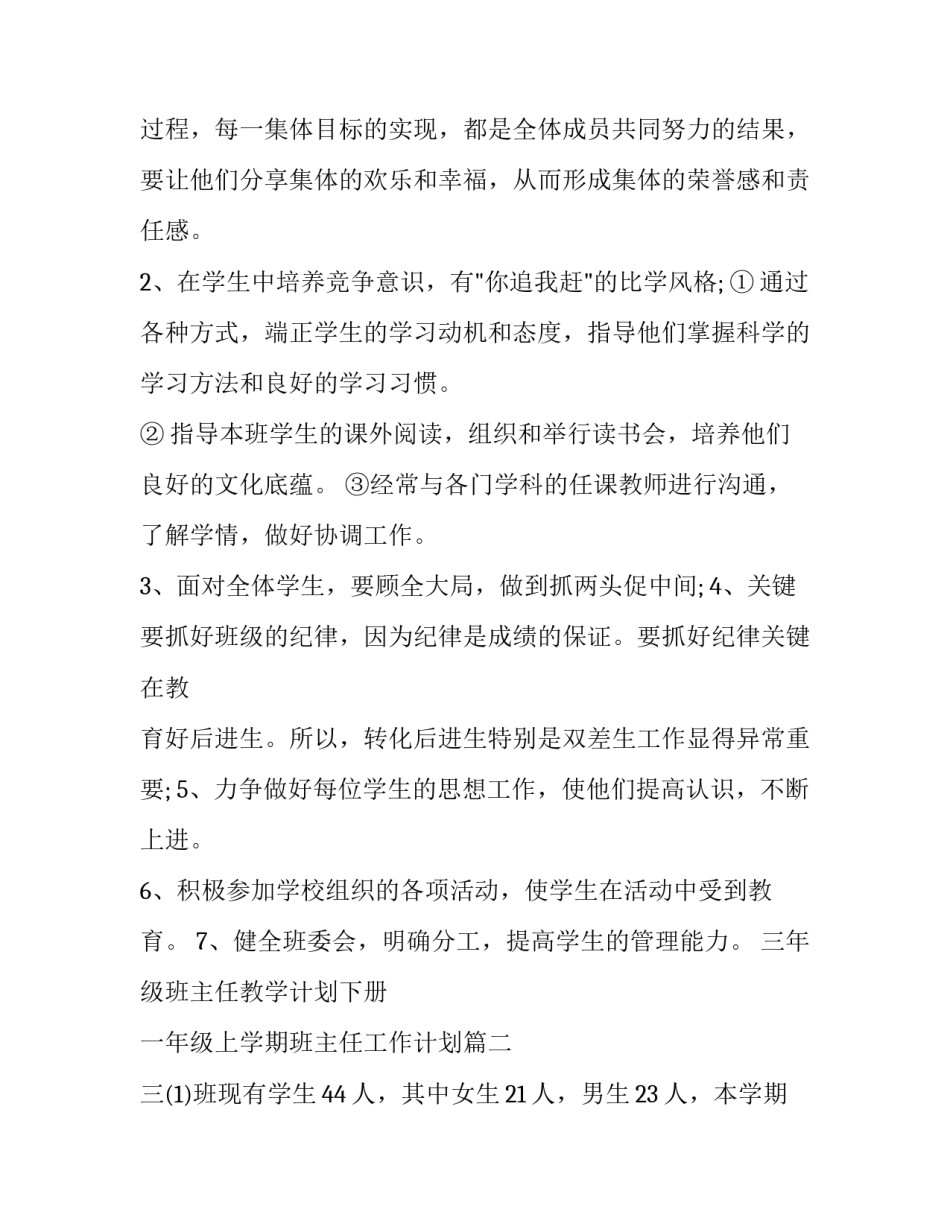 过程，每一集体目标的实现，都是全体成员共同努力的结果，要让他们分享集体的欢乐和幸福，从而形成集体的荣誉感和责任感。

2、在学生中培养竞争意识，有"你追我赶"的比学风格; ① 通过各种方式，端正学生的学习动机和态度，指导他们掌握科学的学习方法和良好的学习习惯。

② 指导本班学生的课外阅读，组织和举行读书会，培养他们良好的文化底蕴。 ③经常与各门学科的任课教师进行沟通，了解学情，做好协调工作。

3、面对全体学生，要顾全大局，做到抓两头促中间; 4、关键要抓好班级的纪律，因为纪律是成绩的保证。要抓好纪律关键在教

育好后进生。所以，转化后进生特别是双差生工作显得异常重要; 5、力争做好每位学生的思想工作，使他们提高认识，不断上进。

6、积极参加学校组织的各项活动，使学生在活动中受到教育。 7、健全班委会，明确分工，提高学生的管理能力。 三年级班主任教学计划下册

一年级上学期班主任工作计划篇二

三(1)班现有学生 44 人，其中女生 21 人，男生 23 人，本学期